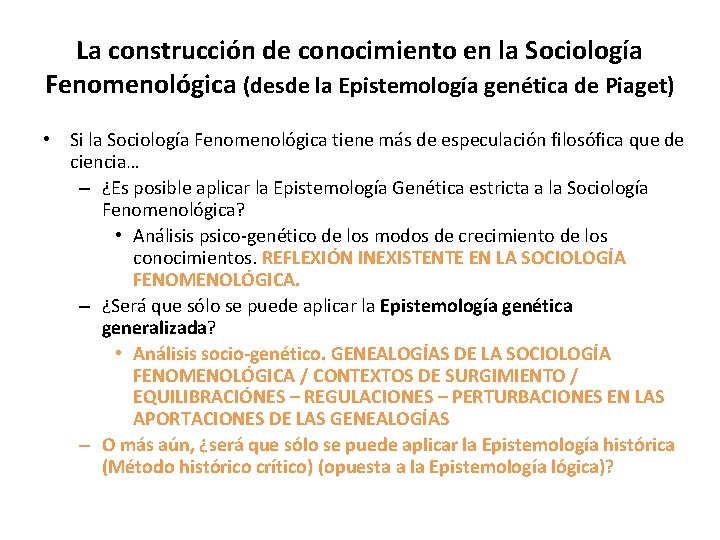 La construcción de conocimiento en la Sociología Fenomenológica (desde la Epistemología genética de Piaget)

• Si la Sociología Fenomenológica tiene más de especulación filosófica que de ciencia…
– ¿Es posible aplicar la Epistemología Genética estricta a la Sociología Fenomenológica?
• Análisis psico-genético de los modos de crecimiento de los conocimientos. REFLEXIÓN INEXISTENTE EN LA SOCIOLOGÍA FENOMENOLÓGICA.
– ¿Será que sólo se puede aplicar la Epistemología genética generalizada?
• Análisis socio-genético. GENEALOGÍAS DE LA SOCIOLOGÍA FENOMENOLÓGICA / CONTEXTOS DE SURGIMIENTO / EQUILIBRACIÓNES – REGULACIONES – PERTURBACIONES EN LAS APORTACIONES DE LAS GENEALOGÍAS
– O más aún, ¿será que sólo se puede aplicar la Epistemología histórica (Método histórico crítico) (opuesta a la Epistemología lógica)?